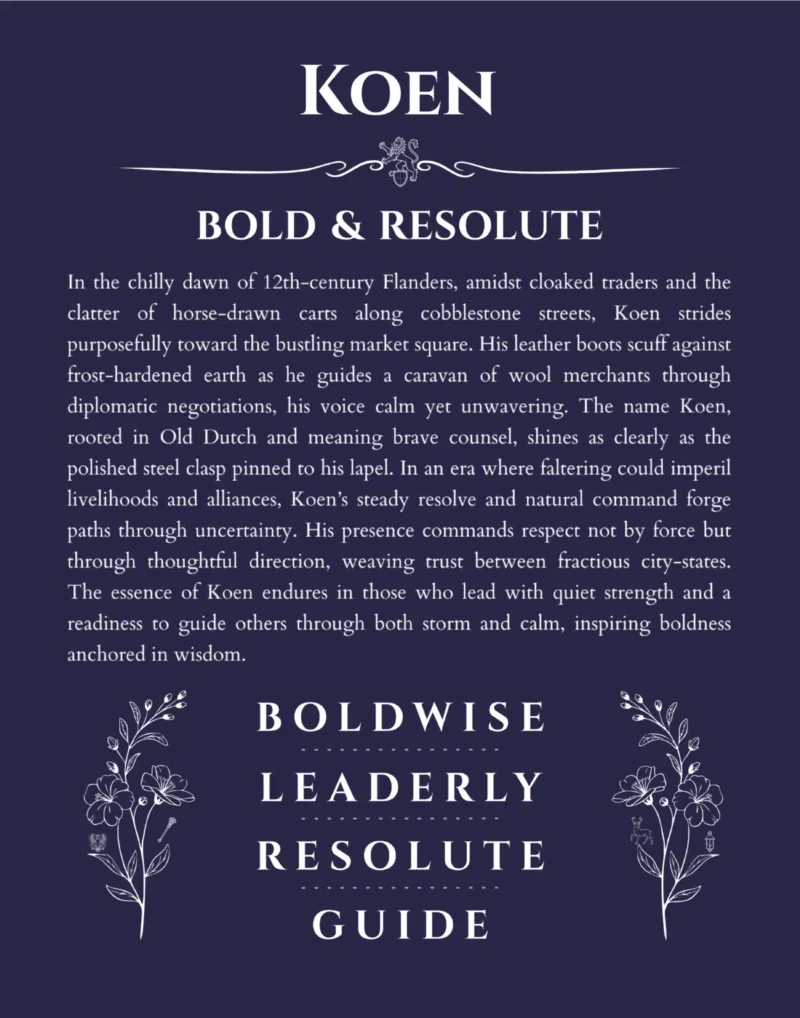 KOEN

BOLD & RESOLUTE

In the chilly dawn of 12th-century Flanders, amidst cloaked traders and the clatter of horse-drawn carts along cobblestone streets, Koen strides purposefully toward the bustling market square. His leather boots scuff against frost-hardened earth as he guides a caravan of wool merchants through diplomatic negotiations, his voice calm yet unwavering. The name Koen, rooted in Old Dutch and meaning brave counsel, shines as clearly as the polished steel clasp pinned to his lapel. In an era where faltering could imperil livelihoods and alliances, Koen's steady resolve and natural command forge paths through uncertainty. His presence commands respect not by force but through thoughtful direction, weaving trust between fractious city-states. The essence of Koen endures in those who lead with quiet strength and a readiness to guide others through both storm and calm, inspiring boldness anchored in wisdom.

BOLDWISE

LEADERLY

RESOLUTE

GUIDE